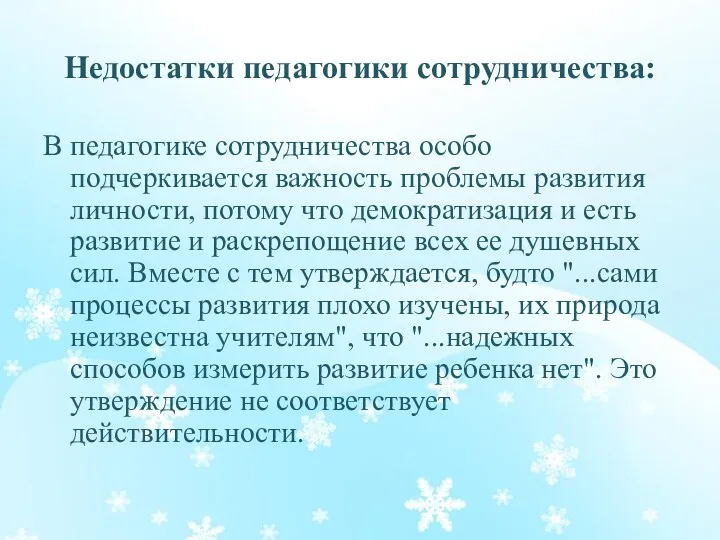 Недостатки педагогики сотрудничества:

В педагогике сотрудничества особо подчеркивается важность проблемы развития личности, потому что демократизация и есть развитие и раскрепощение всех ее душевных сил. Вместе с тем утверждается, будто "...сами процессы развития плохо изучены, их природа неизвестна учителям", что "...надежных способов измерить развитие ребенка нет". Это утверждение не соответствует действительности.